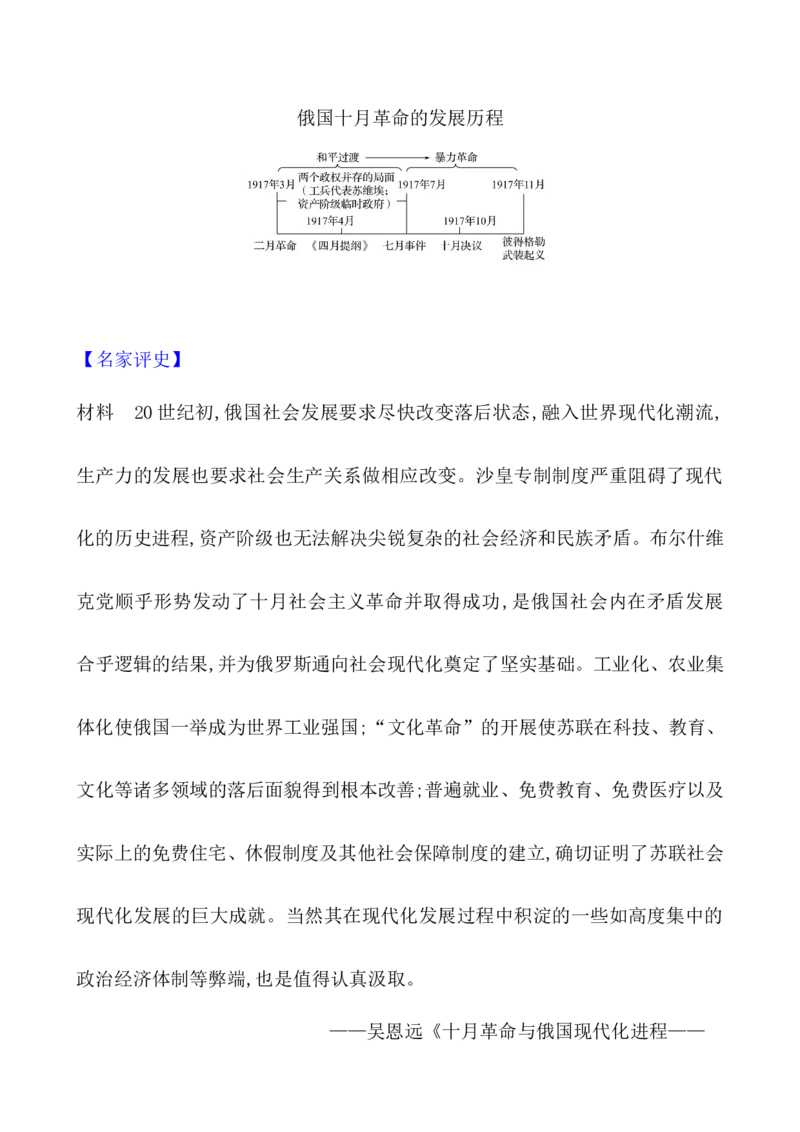 俄国十月革命的发展历程

和平过渡 暴力革命

1917年3月 两个政权并存的局面（工兵代表苏维埃；资产阶级临时政府） 1917年7月 1917年11月

1917年4月 1917年10月

二月革命 《四月提纲》 七月事件 十月决议 彼得格勒武装起义

【名家评史】

材料 20世纪初,俄国社会发展要求尽快改变落后状态,融入世界现代化潮流,生产力的发展也要求社会生产关系做相应改变。沙皇专制制度严重阻碍了现代化的历史进程,资产阶级也无法解决尖锐复杂的社会经济和民族矛盾。布尔什维克党顺乎形势发动了十月社会主义革命并取得成功,是俄国社会内在矛盾发展合乎逻辑的结果,并为俄罗斯通向社会现代化奠定了坚实基础。工业化、农业集体化使俄国一举成为世界工业强国;“文化革命”的开展使苏联在科技、教育、文化等诸多领域的落后面貌得到根本改善;普遍就业、免费教育、免费医疗以及实际上的免费住宅、休假制度及其他社会保障制度的建立,确切证明了苏联社会现代化发展的巨大成就。当然其在现代化发展过程中积淀的一些如高度集中的政治经济体制等弊端,也是值得认真汲取。

——吴恩远《十月革命与俄国现代化进程——